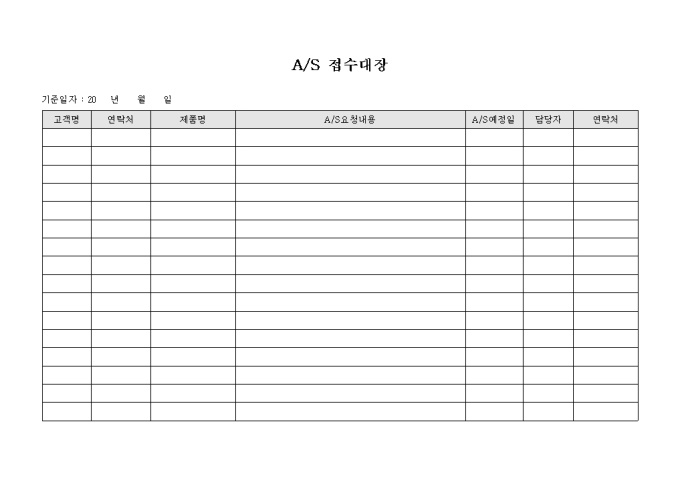 A/S 접수대장

기준일자 : 20 년 월 일

| 고객명 | 연락처 | 제품명 | A/S요청내용 | A/S예정일 | 담당자 | 연락처 |
|---|---|---|---|---|---|---|
| | | | | | | |
| | | | | | | |
| | | | | | | |
| | | | | | | |
| | | | | | | |
| | | | | | | |
| | | | | | | |
| | | | | | | |
| | | | | | | |
| | | | | | | |
| | | | | | | |
| | | | | | | |
| | | | | | | |
| | | | | | | |
| | | | | | | |
| | | | | | | |